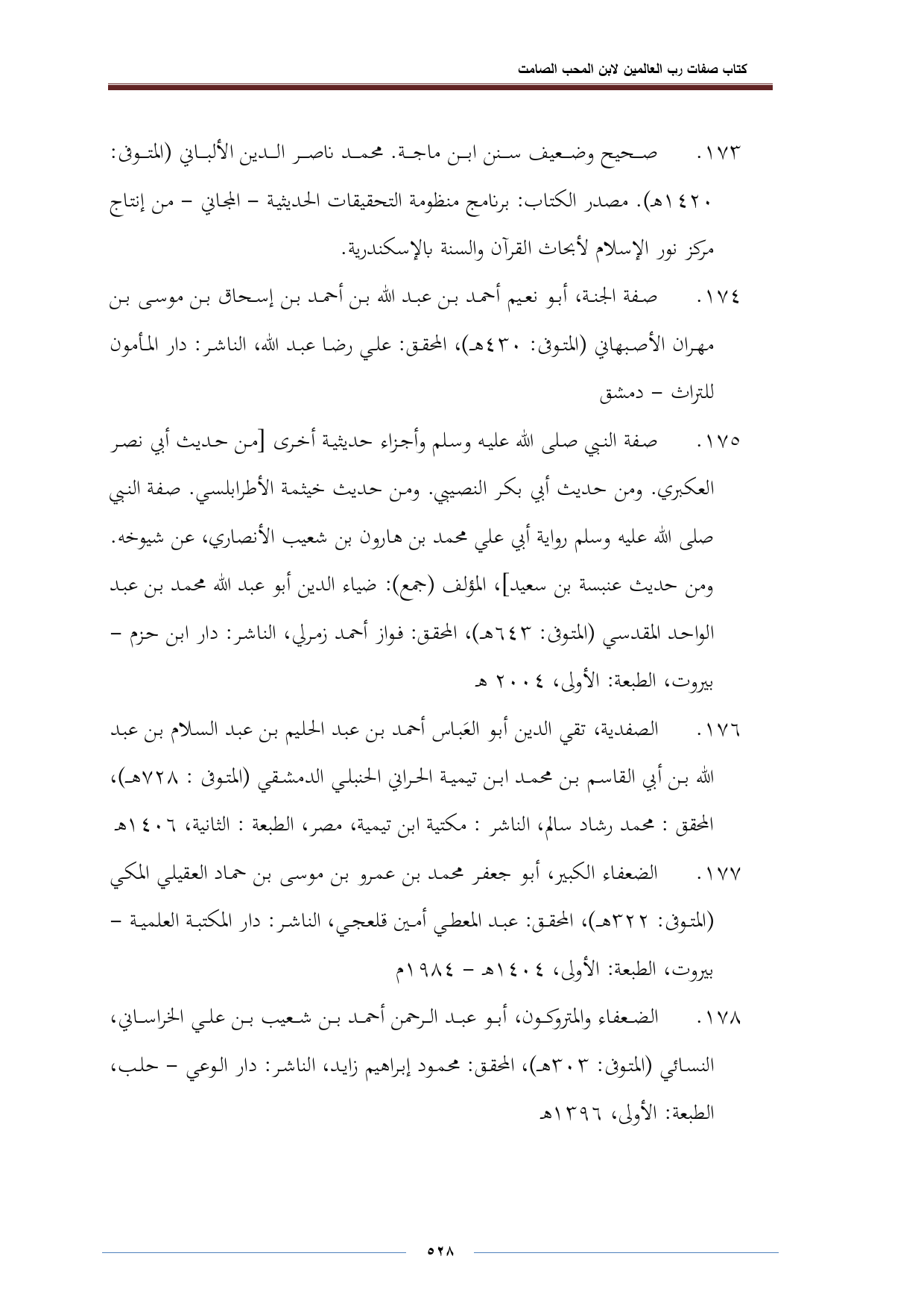 كتاب صفات رب العالمين لابن المحب الصامت

١٧٣. صحيح وضعيف سنن ابن ماجة. محمد ناصر الدين الألباني (المتوفى: ١٤٢٠هـ). مصدر الكتاب: برنامج منظومة التحقيقات الحديثية – المجاني – من إنتاج مركز نور الإسلام لأبحاث القرآن والسنة بالإسكندرية.

١٧٤. صفة الجنة، أبو نعيم أحمد بن عبد الله بن أحمد بن إسحاق بن موسى بن مهران الأصبهاني (المتوفى: ٤٣٠هـ)، المحقق: علي رضا عبد الله، الناشر: دار المأمون للتراث – دمشق

١٧٥. صفة النبي صلى الله عليه وسلم وأجزاء حديثية أخرى [من حديث أبي نصر العكبري. ومن حديث أبي بكر النصيبي. ومن حديث خيثمة الأطرابلسي. صفة النبي صلى الله عليه وسلم رواية أبي علي محمد بن هارون بن شعيب الأنصاري، عن شيوخه. ومن حديث عنبسة بن سعيد]، المؤلف (جمع): ضياء الدين أبو عبد الله محمد بن عبد الواحد المقدسي (المتوفى: ٦٤٣هـ)، المحقق: فواز أحمد زمرلي، الناشر: دار ابن حزم – بيروت، الطبعة: الأولى، ٢٠٠٤ هـ

١٧٦. الصفدية، تقي الدين أبو العَباس أحمد بن عبد الحليم بن عبد السلام بن عبد الله بن أبي القاسم بن محمد ابن تيمية الحراني الحنبلي الدمشقي (المتوفى : ٧٢٨هـ)، المحقق : محمد رشاد سالم، الناشر : مكتبة ابن تيمية، مصر، الطبعة : الثانية، ١٤٠٦هـ

١٧٧. الضعفاء الكبير، أبو جعفر محمد بن عمرو بن موسى بن حماد العقيلي المكي (المتوفى: ٣٢٢هـ)، المحقق: عبد المعطي أمين قلعجي، الناشر: دار المكتبة العلمية – بيروت، الطبعة: الأولى، ١٤٠٤هـ – ١٩٨٤م

١٧٨. الضعفاء والمتروكون، أبو عبد الرحمن أحمد بن شعيب بن علي الخراساني، النسائي (المتوفى: ٣٠٣هـ)، المحقق: محمود إبراهيم زايد، الناشر: دار الوعي – حلب، الطبعة: الأولى، ١٣٩٦هـ

٥٢٨